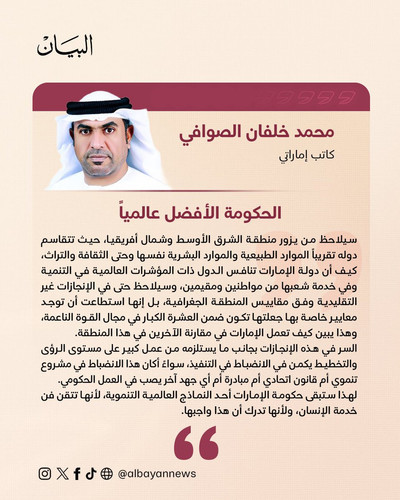 البيان

محمد خلفان الصوافي
كاتب إماراتي

الحكومة الأفضل عالمياً

سيلاحظ من يزور منطقة الشرق الأوسط وشمال أفريقيا، حيث تتقاسم دوله تقريباً الموارد الطبيعية والموارد البشرية نفسها وحتى الثقافة والتراث، كيف أن دولة الإمارات تنافس الدول ذات المؤشرات العالمية في التنمية وفي خدمة شعبها من مواطنين ومقيمين، وسيلاحظ حتى في الإنجازات غير التقليدية وفق مقاييس المنطقة الجغرافية، بل إنها استطاعت أن توجد معايير خاصة بها جعلتها تكون ضمن العشرة الكبار في مجال القوة الناعمة، وهذا يبين كيف تعمل الإمارات في مقارنة الآخرين في هذا المنطقة.

السر في هذه الإنجازات بجانب ما يستلزمه من عمل كبير على مستوى الرؤى والتخطيط يكمن في الانضباط في التنفيذ، سواءً أكان هذا الانضباط في مشروع تنموي أم قانون اتحادي أم مبادرة أم أي جهد آخر يصب في العمل الحكومي.

لهذا ستبقى حكومة الإمارات أحد النماذج العالمية التنموية، لأنها تتقن فن خدمة الإنسان، ولأنها تدرك أن هذا واجبها.

@albayannews